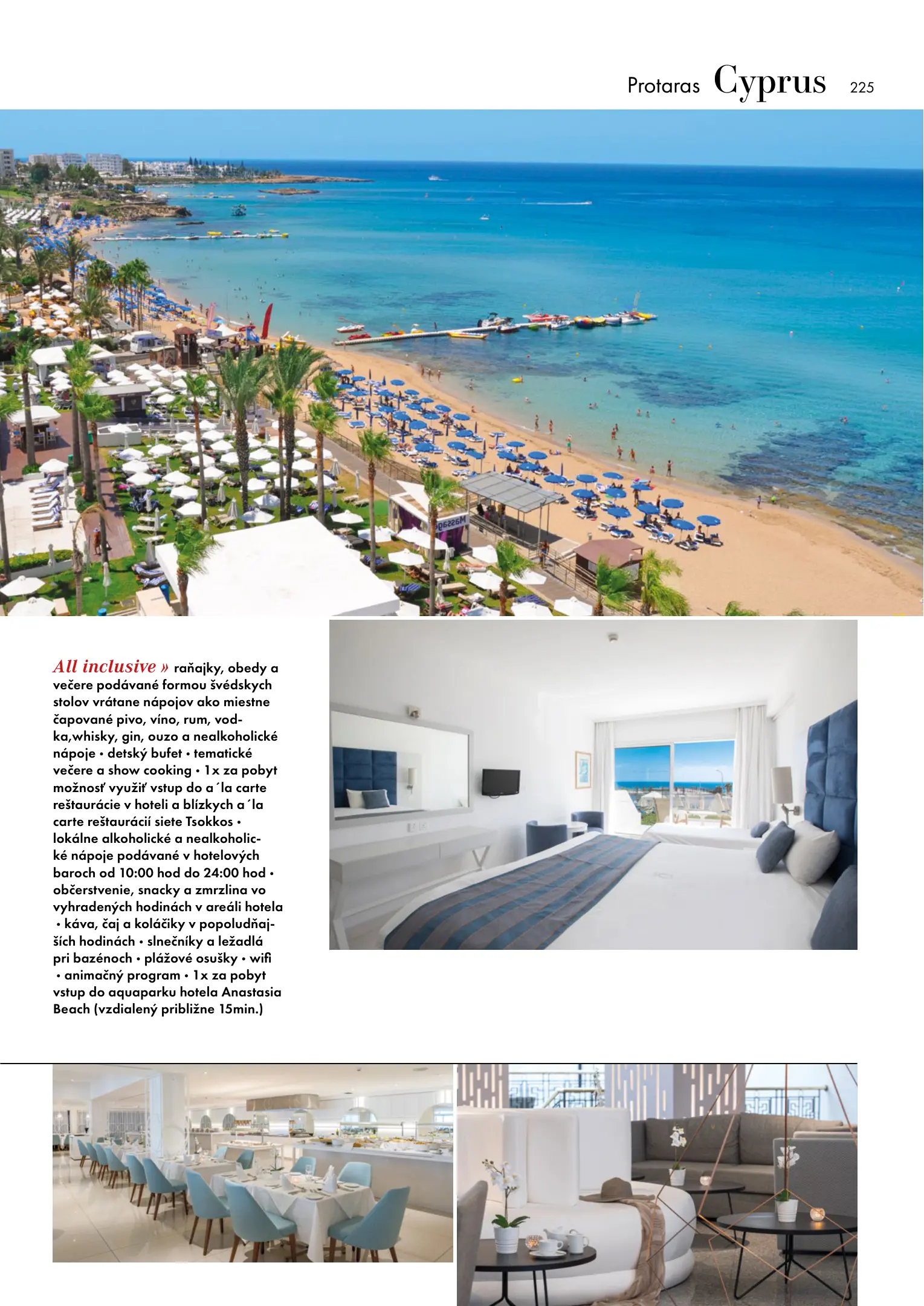 Protaras Cyprus 225

All inclusive » raňajky, obedy a večere podávané formou švédskych stolov vrátane nápojov ako miestne čapované pivo, víno, rum, vodka,whisky, gin, ouzo a nealkoholické nápoje • detský bufet • tematické večere a show cooking • 1x za pobyt možnosť využiť vstup do a´la carte reštaurácie v hoteli a blízkych a´la carte reštaurácií siete Tsokkos • lokálne alkoholické a nealkoholické nápoje podávané v hotelových baroch od 10:00 hod do 24:00 hod • občerstvenie, snacky a zmrzlina vo vyhradených hodinách v areáli hotela • káva, čaj a koláčiky v popoludňajších hodinách • slnečníky a ležadlá pri bazénoch • plážové osušky • wifi • animačný program • 1x za pobyt vstup do aquaparku hotela Anastasia Beach (vzdialený približne 15min.)